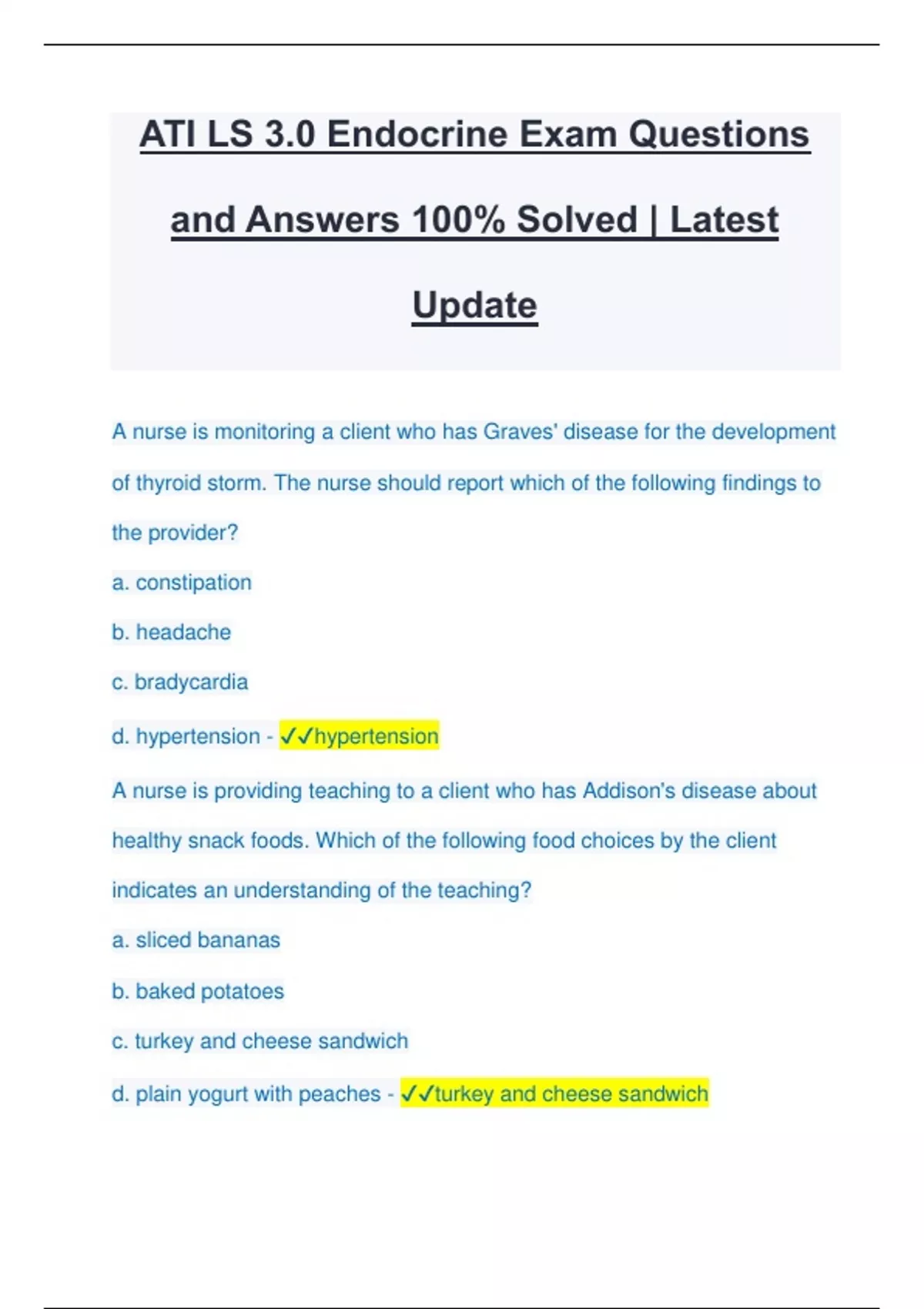 ATI LS 3.0 Endocrine Exam Questions and Answers 100% Solved | Latest Update

A nurse is monitoring a client who has Graves' disease for the development of thyroid storm. The nurse should report which of the following findings to the provider?

a. constipation

b. headache

c. bradycardia

d. hypertension - ✓✓hypertension

A nurse is providing teaching to a client who has Addison's disease about healthy snack foods. Which of the following food choices by the client indicates an understanding of the teaching?

a. sliced bananas

b. baked potatoes

c. turkey and cheese sandwich

d. plain yogurt with peaches - ✓✓turkey and cheese sandwich